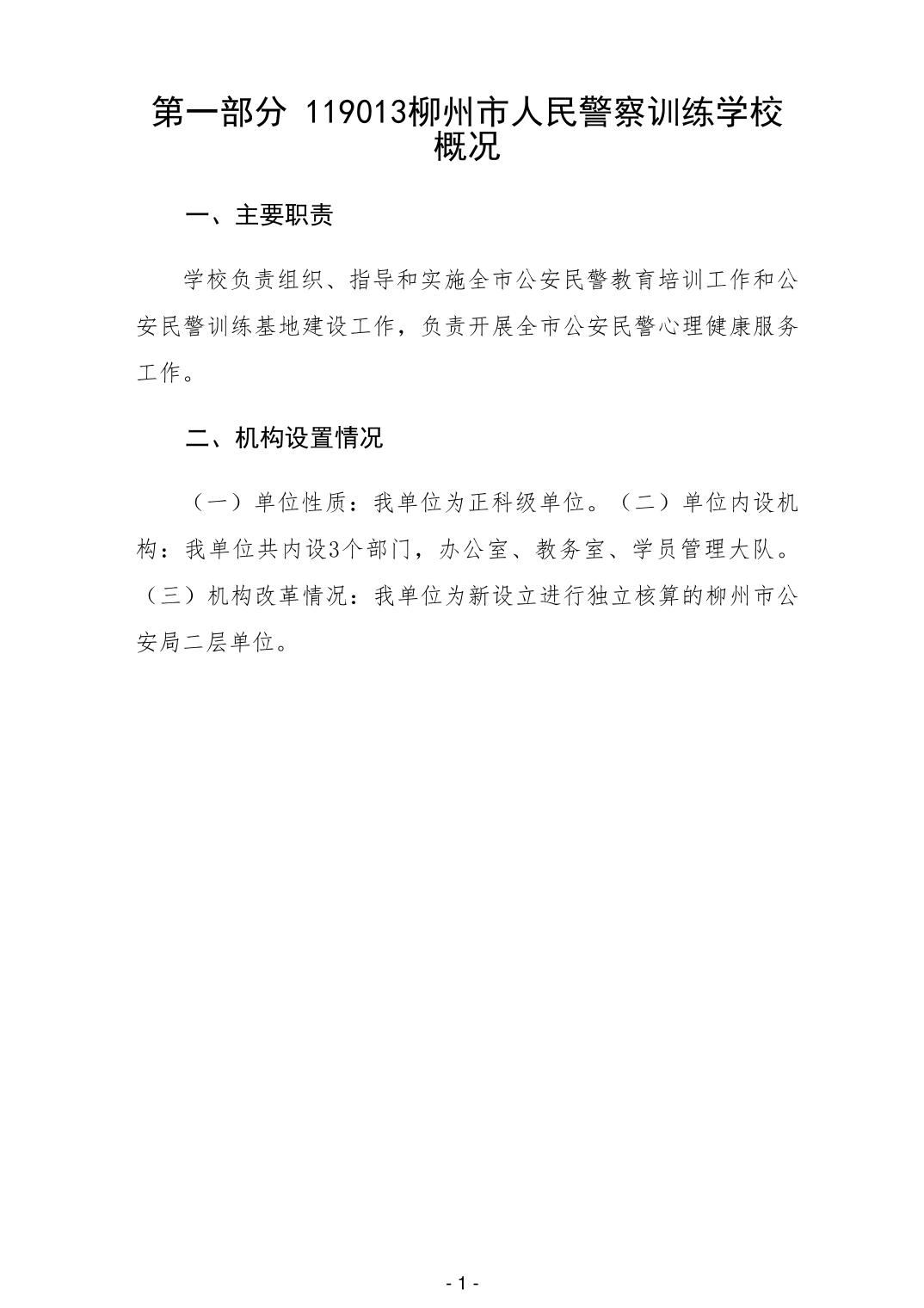 第一部分 119013柳州市人民警察训练学校概况

一、主要职责

学校负责组织、指导和实施全市公安民警教育培训工作和公安民警训练基地建设工作，负责开展全市公安民警心理健康服务工作。

二、机构设置情况

（一）单位性质：我单位为正科级单位。（二）单位内设机构：我单位共内设3个部门，办公室、教务室、学员管理大队。（三）机构改革情况：我单位为新设立进行独立核算的柳州市公安局二层单位。

- 1 -